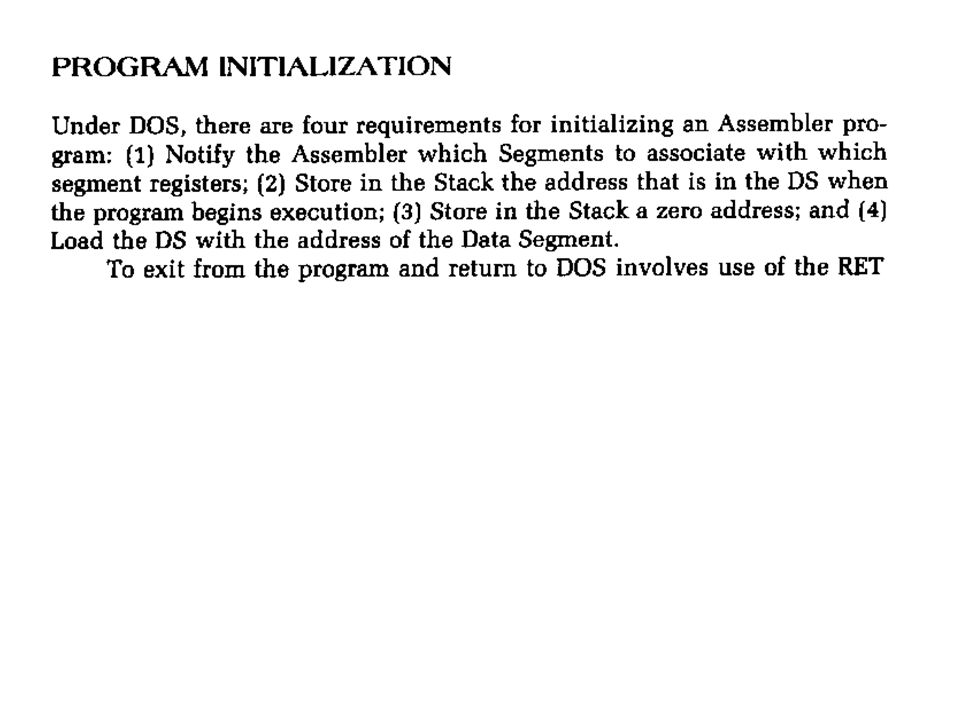 PROGRAM INITIALIZATION

Under DOS, there are four requirements for initializing an Assembler program: (1) Notify the Assembler which Segments to associate with which segment registers; (2) Store in the Stack the address that is in the DS when the program begins execution; (3) Store in the Stack a zero address; and (4) Load the DS with the address of the Data Segment.

To exit from the program and return to DOS involves use of the RET